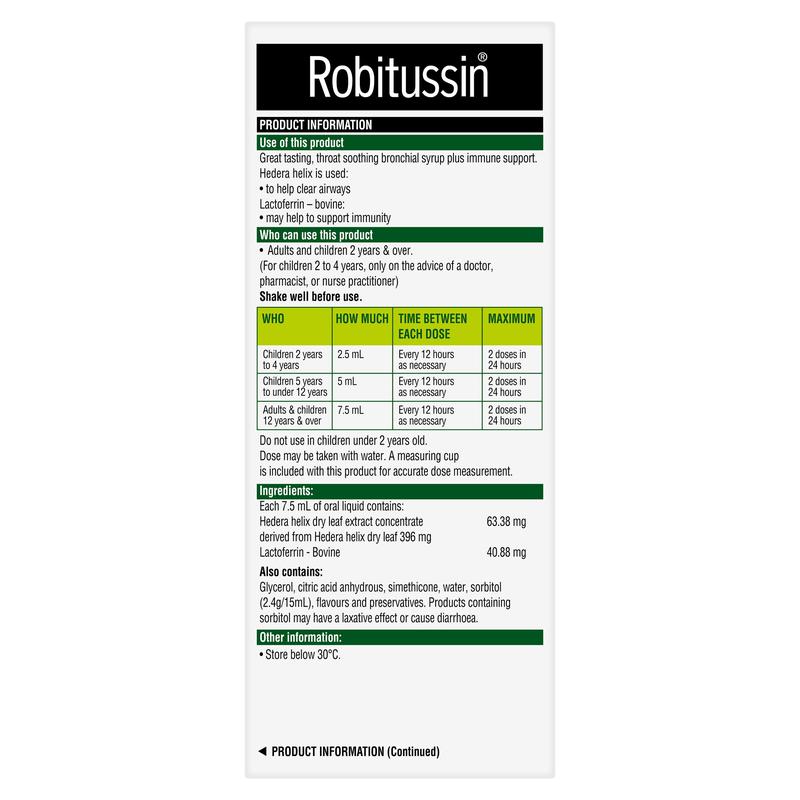 Robitussin®

PRODUCT INFORMATION

Use of this product

Great tasting, throat soothing bronchial syrup plus immune support.
Hedera helix is used:
• to help clear airways
Lactoferrin – bovine:
• may help to support immunity

Who can use this product

• Adults and children 2 years & over.
(For children 2 to 4 years, only on the advice of a doctor, pharmacist, or nurse practitioner)
Shake well before use.

| WHO | HOW MUCH | TIME BETWEEN EACH DOSE | MAXIMUM |
|---|---|---|---|
| Children 2 years to 4 years | 2.5 mL | Every 12 hours as necessary | 2 doses in 24 hours |
| Children 5 years to under 12 years | 5 mL | Every 12 hours as necessary | 2 doses in 24 hours |
| Adults & children 12 years & over | 7.5 mL | Every 12 hours as necessary | 2 doses in 24 hours |

Do not use in children under 2 years old.
Dose may be taken with water. A measuring cup is included with this product for accurate dose measurement.

Ingredients:

Each 7.5 mL of oral liquid contains:
Hedera helix dry leaf extract concentrate 63.38 mg
derived from Hedera helix dry leaf 396 mg
Lactoferrin - Bovine 40.88 mg

Also contains:
Glycerol, citric acid anhydrous, simethicone, water, sorbitol (2.4g/15mL), flavours and preservatives. Products containing sorbitol may have a laxative effect or cause diarrhoea.

Other information:

• Store below 30°C.

◄ PRODUCT INFORMATION (Continued)